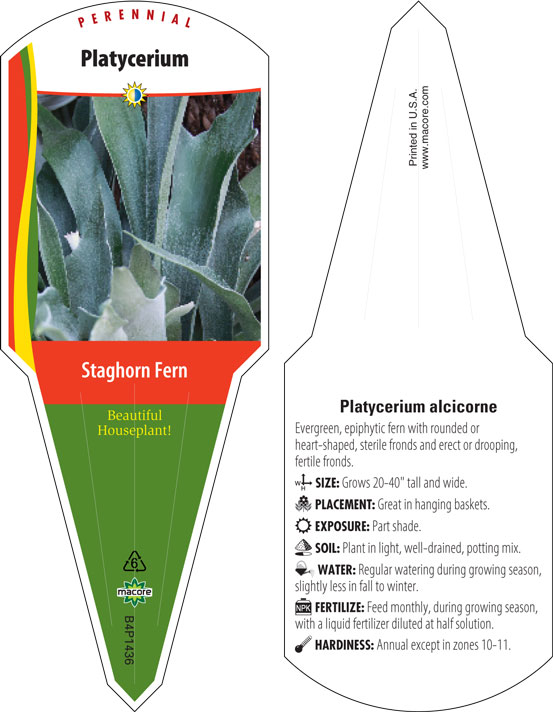 PERENNIAL

Platycerium

Staghorn Fern

Beautiful Houseplant!

6

macore

B4P1436

Printed in U.S.A.
www.macore.com

Platycerium alcicorne

Evergreen, epiphytic fern with rounded or heart-shaped, sterile fronds and erect or drooping, fertile fronds.

W H SIZE: Grows 20-40" tall and wide.

PLACEMENT: Great in hanging baskets.

EXPOSURE: Part shade.

SOIL: Plant in light, well-drained, potting mix.

WATER: Regular watering during growing season, slightly less in fall to winter.

NPK FERTILIZE: Feed monthly, during growing season, with a liquid fertilizer diluted at half solution.

HARDINESS: Annual except in zones 10-11.